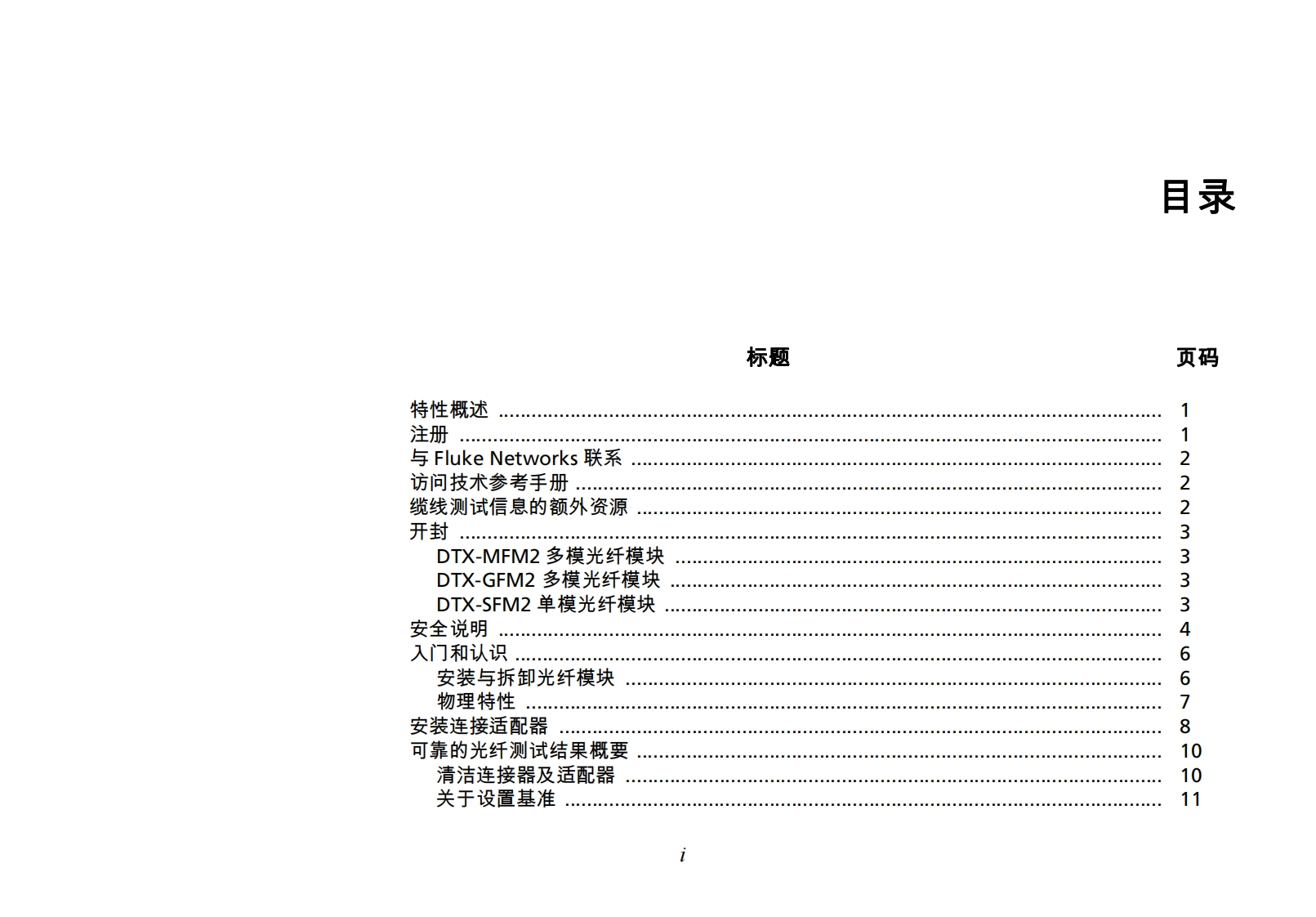 目录

标题 页码

特性概述 1
注册 1
与Fluke Networks联系 2
访问技术参考手册 2
缆线测试信息的额外资源 2
开封 3
DTX-MFM2多模光纤模块 3
DTX-GFM2多模光纤模块 3
DTX-SFM2单模光纤模块 3
安全说明 4
入门和认识 6
安装与拆卸光纤模块 6
物理特性 7
安装连接适配器 8
可靠的光纤测试结果概要 10
清洁连接器及适配器 10
关于设置基准 11

i